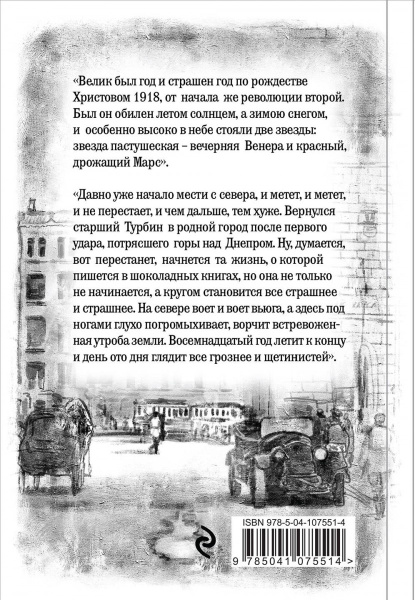 «Велик был год и страшен год по рождестве Христовом 1918, от начала же революции второй. Был он обилен летом солнцем, а зимою снегом, и особенно высоко в небе стояли две звезды: звезда пастушеская – вечерняя Венера и красный, дрожащий Марс».

«Давно уже начало мести с севера, и метет, и метет, и не перестает, и чем дальше, тем хуже. Вернулся старший Турбин в родной город после первого удара, потрясшего горы над Днепром. Ну, думается, вот перестанет, начнется та жизнь, о которой пишется в шоколадных книгах, но она не только не начинается, а кругом становится все страшнее и страшнее. На севере воет и воет вьюга, а здесь под ногами глухо погромыхивает, ворчит встревоженная утроба земли. Восемнадцатый год летит к концу и день ото дня глядит все грознее и щетинистей».

ISBN 978-5-04-107551-4

9 785041 075514 >